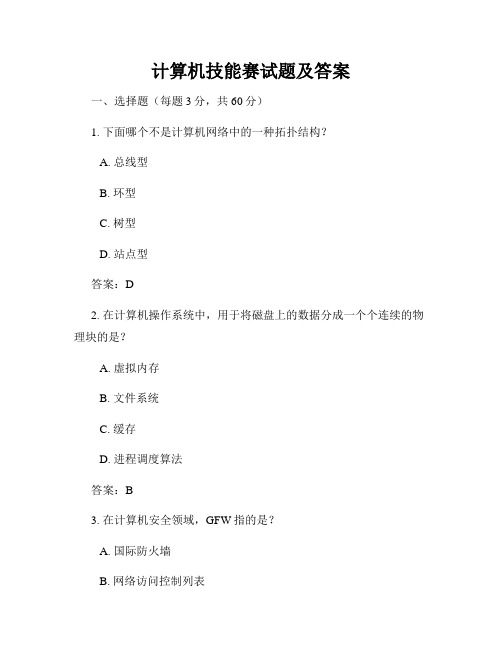 计算机技能赛试题及答案

一、选择题（每题 3 分，共 60 分）

1. 下面哪个不是计算机网络中的一种拓扑结构？

A. 总线型

B. 环型

C. 树型

D. 站点型

答案：D

2. 在计算机操作系统中，用于将磁盘上的数据分成一个个连续的物理块的是？

A. 虚拟内存

B. 文件系统

C. 缓存

D. 进程调度算法

答案：B

3. 在计算机安全领域，GFW 指的是？

A. 国际防火墙

B. 网络访问控制列表